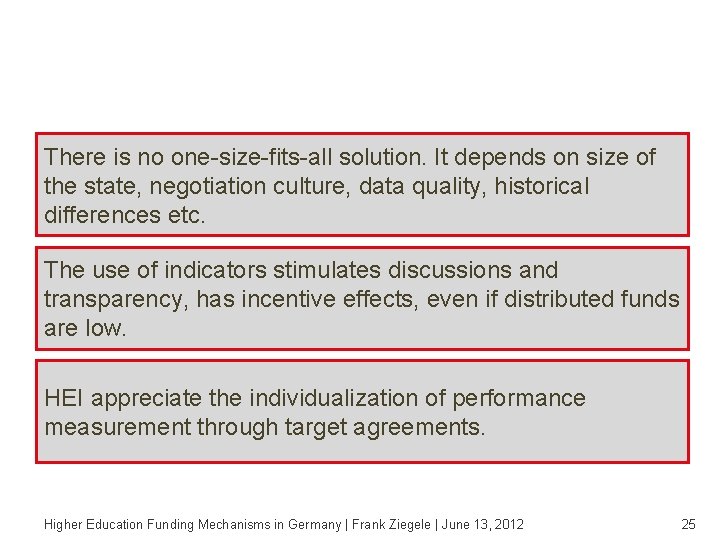 There is no one-size-fits-all solution. It depends on size of the state, negotiation culture, data quality, historical differences etc.

The use of indicators stimulates discussions and transparency, has incentive effects, even if distributed funds are low.

HEI appreciate the individualization of performance measurement through target agreements.

Higher Education Funding Mechanisms in Germany | Frank Ziegele | June 13, 2012

25